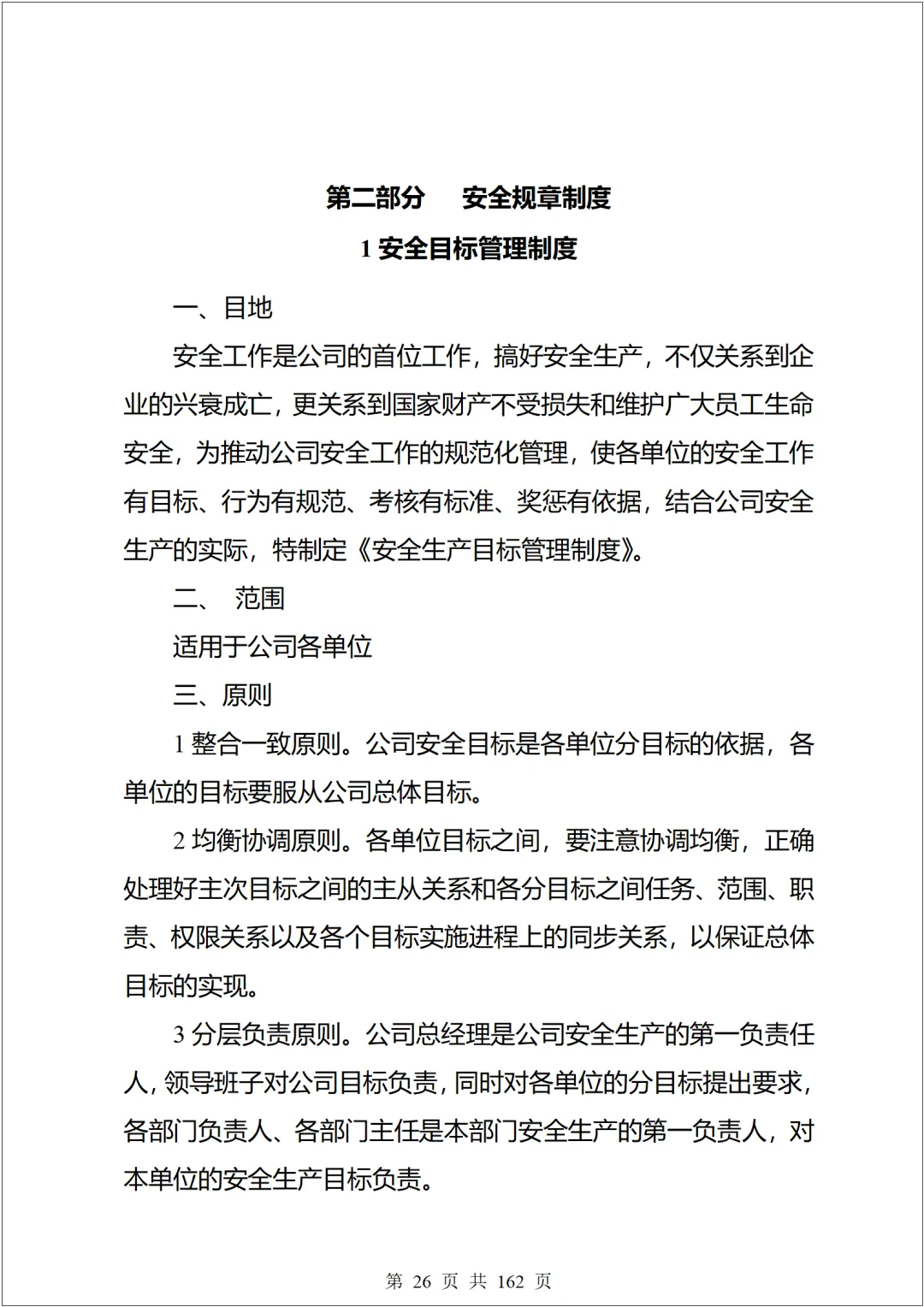 第二部分　安全规章制度

1 安全目标管理制度

一、目地

安全工作是公司的首位工作，搞好安全生产，不仅关系到企业的兴衰成亡，更关系到国家财产不受损失和维护广大员工生命安全，为推动公司安全工作的规范化管理，使各单位的安全工作有目标、行为有规范、考核有标准、奖惩有依据，结合公司安全生产的实际，特制定《安全生产目标管理制度》。

二、 范围

适用于公司各单位

三、原则

1 整合一致原则。公司安全目标是各单位分目标的依据，各单位的目标要服从公司总体目标。

2 均衡协调原则。各单位目标之间，要注意协调均衡，正确处理好主次目标之间的主从关系和各分目标之间任务、范围、职责、权限关系以及各个目标实施进程上的同步关系，以保证总体目标的实现。

3 分层负责原则。公司总经理是公司安全生产的第一负责任人，领导班子对公司目标负责，同时对各单位的分目标提出要求，各部门负责人、各部门主任是本部门安全生产的第一负责人，对本单位的安全生产目标负责。

第 26 页 共 162 页